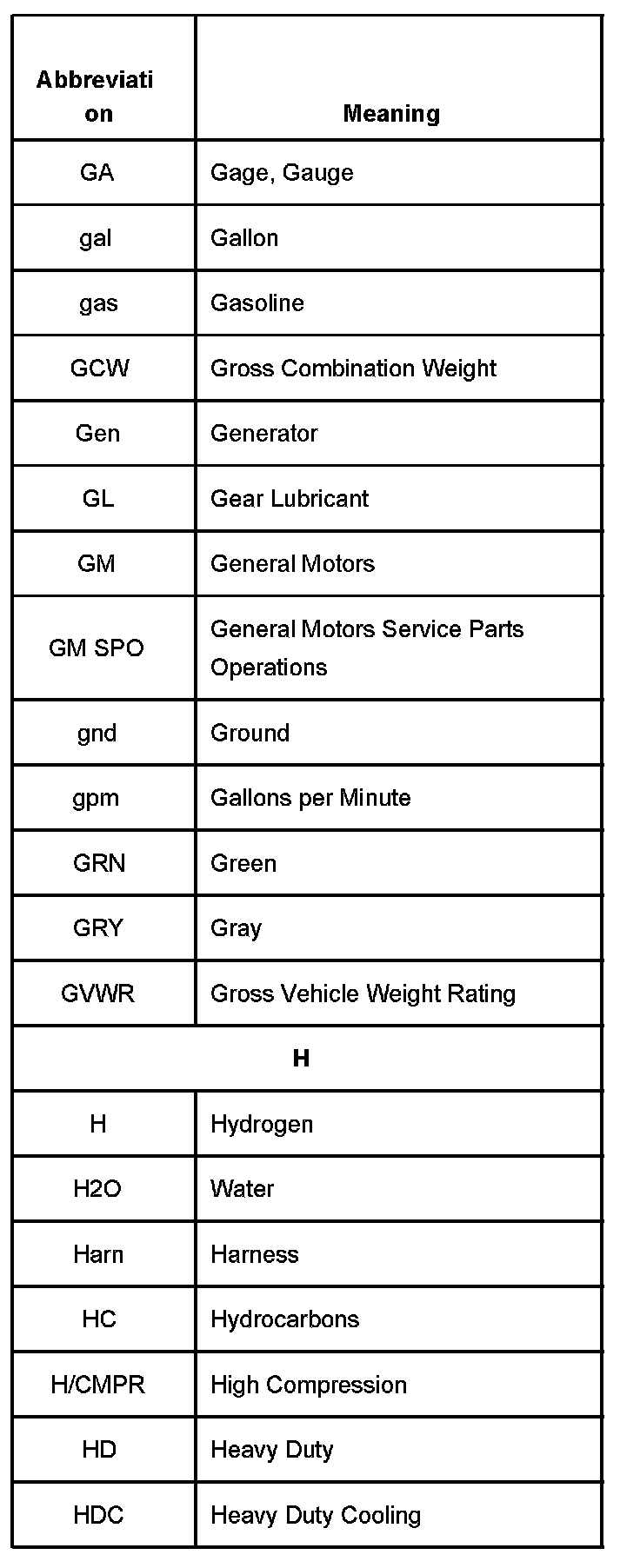 | Abbreviation | Meaning |
|---|---|
| GA | Gage, Gauge |
| gal | Gallon |
| gas | Gasoline |
| GCW | Gross Combination Weight |
| Gen | Generator |
| GL | Gear Lubricant |
| GM | General Motors |
| GM SPO | General Motors Service Parts Operations |
| gnd | Ground |
| gpm | Gallons per Minute |
| GRN | Green |
| GRY | Gray |
| GVWR | Gross Vehicle Weight Rating |
| H | |
| H | Hydrogen |
| H2O | Water |
| Harn | Harness |
| HC | Hydrocarbons |
| H/CMPR | High Compression |
| HD | Heavy Duty |
| HDC | Heavy Duty Cooling |